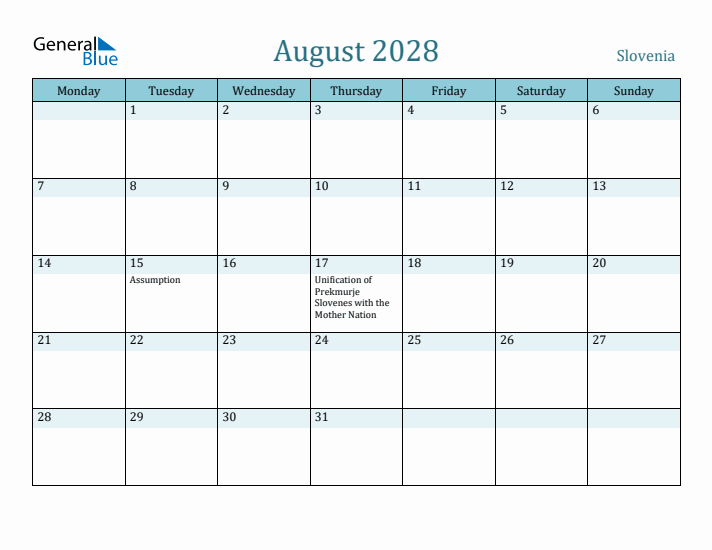 General Blue

August 2028

Slovenia

| Monday | Tuesday | Wednesday | Thursday | Friday | Saturday | Sunday |
|---|---|---|---|---|---|---|
| | 1 | 2 | 3 | 4 | 5 | 6 |
| 7 | 8 | 9 | 10 | 11 | 12 | 13 |
| 14 | 15 Assumption | 16 | 17 Unification of Prekmurje Slovenes with the Mother Nation | 18 | 19 | 20 |
| 21 | 22 | 23 | 24 | 25 | 26 | 27 |
| 28 | 29 | 30 | 31 | | | |